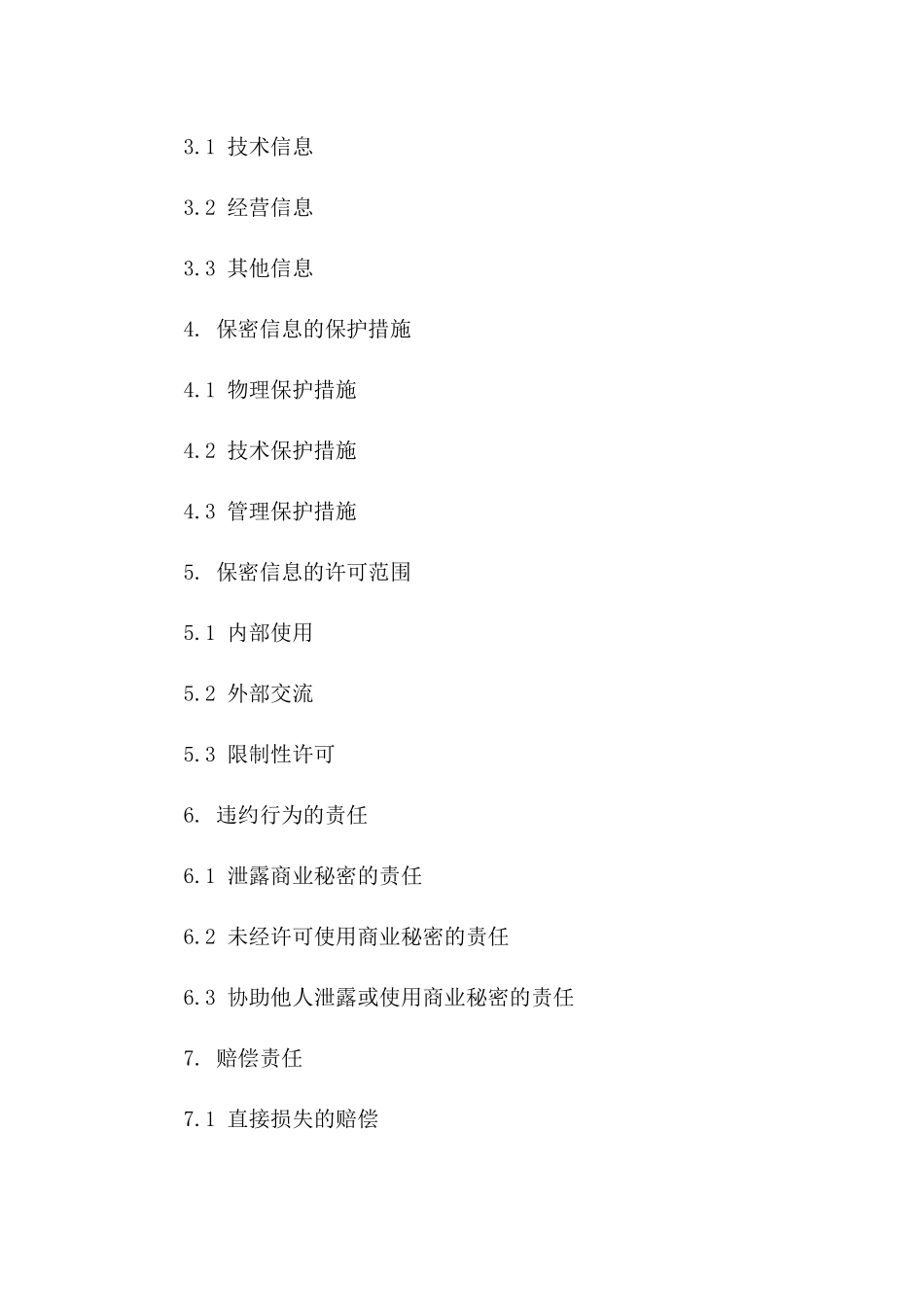 3.1 技术信息

3.2 经营信息

3.3 其他信息

4. 保密信息的保护措施

4.1 物理保护措施

4.2 技术保护措施

4.3 管理保护措施

5. 保密信息的许可范围

5.1 内部使用

5.2 外部交流

5.3 限制性许可

6. 违约行为的责任

6.1 泄露商业秘密的责任

6.2 未经许可使用商业秘密的责任

6.3 协助他人泄露或使用商业秘密的责任

7. 赔偿责任

7.1 直接损失的赔偿